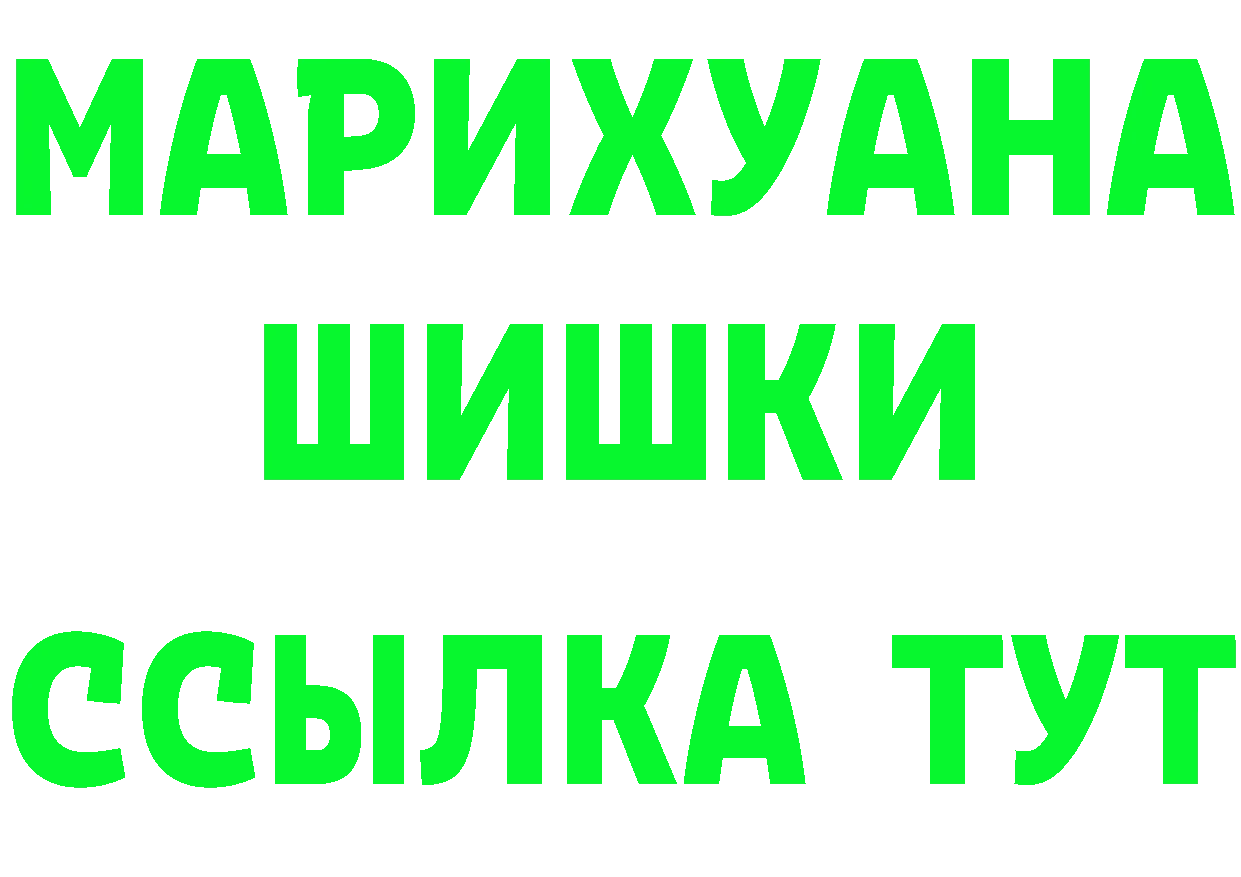 МАРИХУАНА
ШИШКИ
ССЫЛКА ТУТ